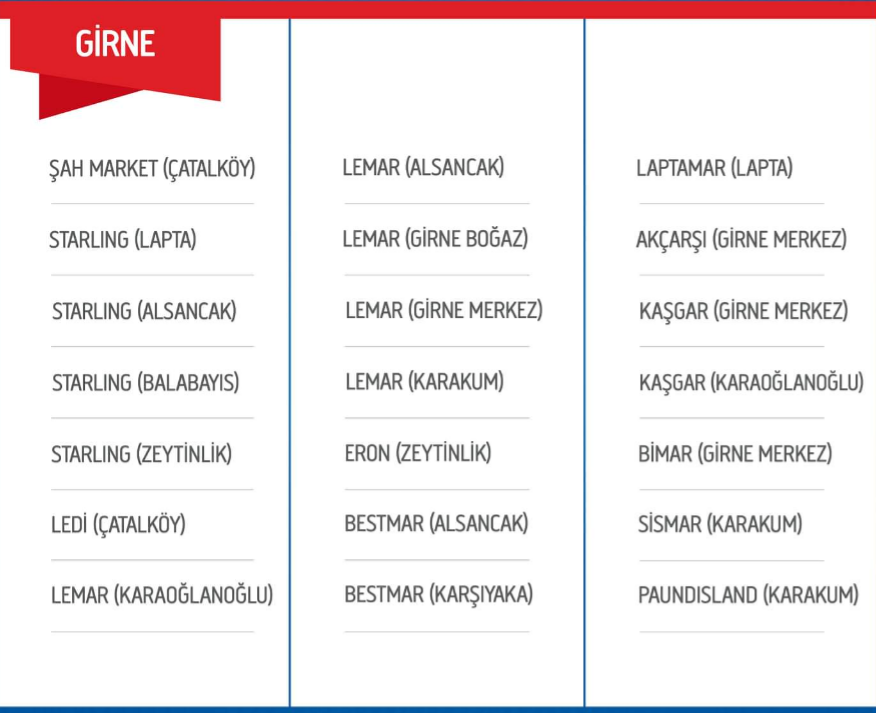 GİRNE

ŞAH MARKET (ÇATALKÖY)

STARLING (LAPTA)

STARLING (ALSANCAK)

STARLING (BALABAYIS)

STARLING (ZEYTİNLİK)

LEDİ (ÇATALKÖY)

LEMAR (KARAOĞLANOĞLU)

LEMAR (ALSANCAK)

LEMAR (GİRNE BOĞAZ)

LEMAR (GİRNE MERKEZ)

LEMAR (KARAKUM)

ERON (ZEYTİNLİK)

BESTMAR (ALSANCAK)

BESTMAR (KARŞIYAKA)

LAPTAMAR (LAPTA)

AKÇARŞI (GİRNE MERKEZ)

KAŞGAR (GİRNE MERKEZ)

KAŞGAR (KARAOĞLANOĞLU)

BİMAR (GİRNE MERKEZ)

SİSMAR (KARAKUM)

PAUNDISLAND (KARAKUM)